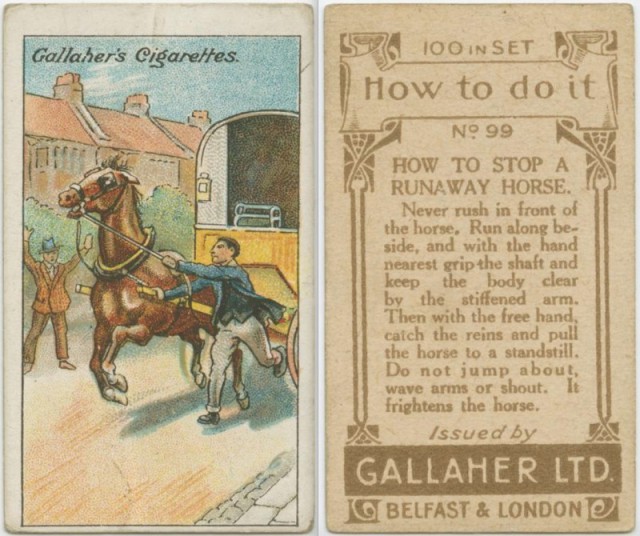 Gallaher's Cigarettes.

100 IN SET

How to do it

No 99

HOW TO STOP A RUNAWAY HORSE.

Never rush in front of the horse. Run along beside, and with the hand nearest grip the shaft and keep the body clear by the stiffened arm. Then with the free hand, catch the reins and pull the horse to a standstill. Do not jump about, wave arms or shout. It frightens the horse.

Issued by

GALLAHER LTD.

BELFAST & LONDON